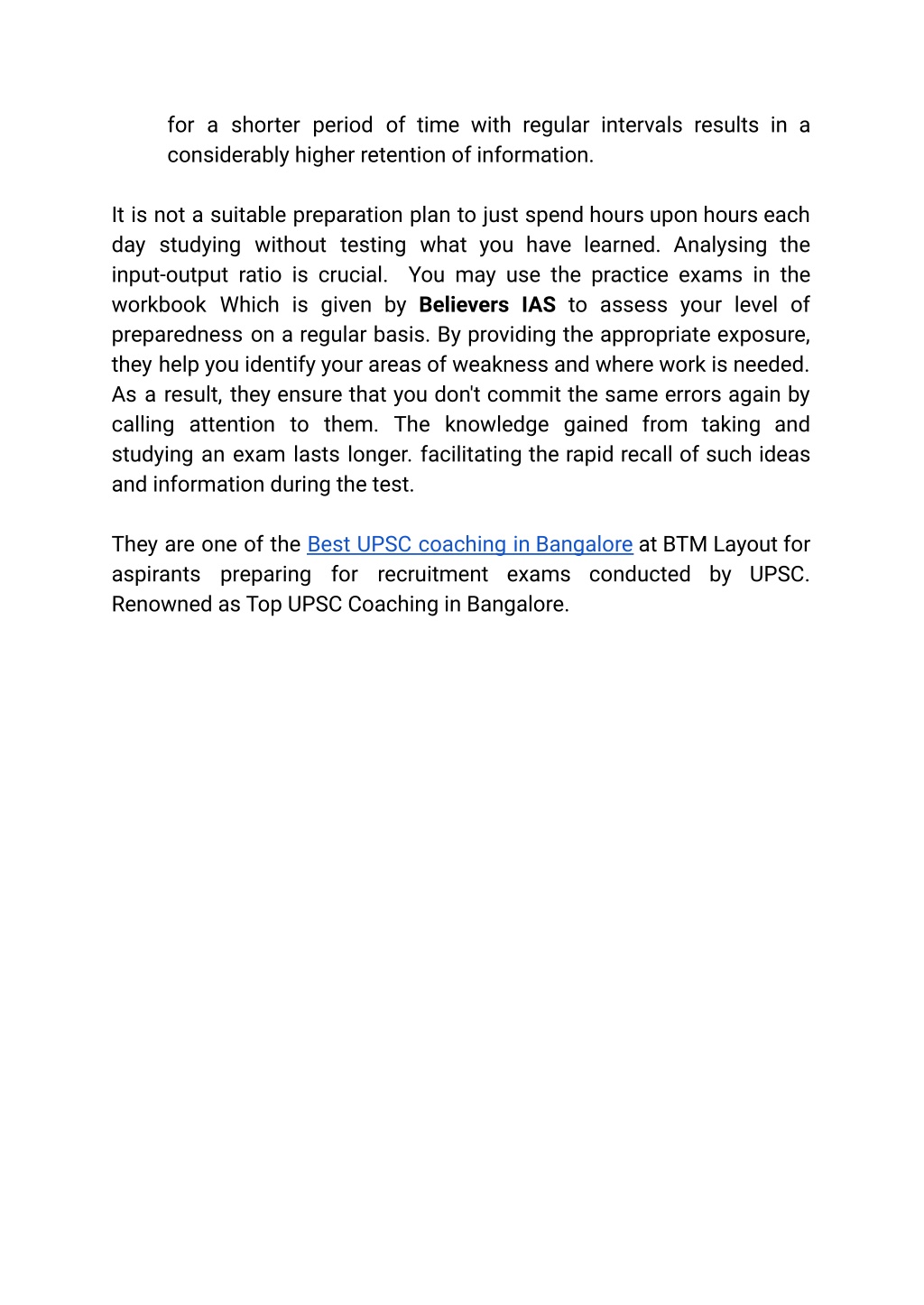 for a shorter period of time with regular intervals results in a considerably higher retention of information.

It is not a suitable preparation plan to just spend hours upon hours each day studying without testing what you have learned. Analysing the input-output ratio is crucial. You may use the practice exams in the workbook Which is given by Believers IAS to assess your level of preparedness on a regular basis. By providing the appropriate exposure, they help you identify your areas of weakness and where work is needed. As a result, they ensure that you don't commit the same errors again by calling attention to them. The knowledge gained from taking and studying an exam lasts longer. facilitating the rapid recall of such ideas and information during the test.

They are one of the Best UPSC coaching in Bangalore at BTM Layout for aspirants preparing for recruitment exams conducted by UPSC. Renowned as Top UPSC Coaching in Bangalore.